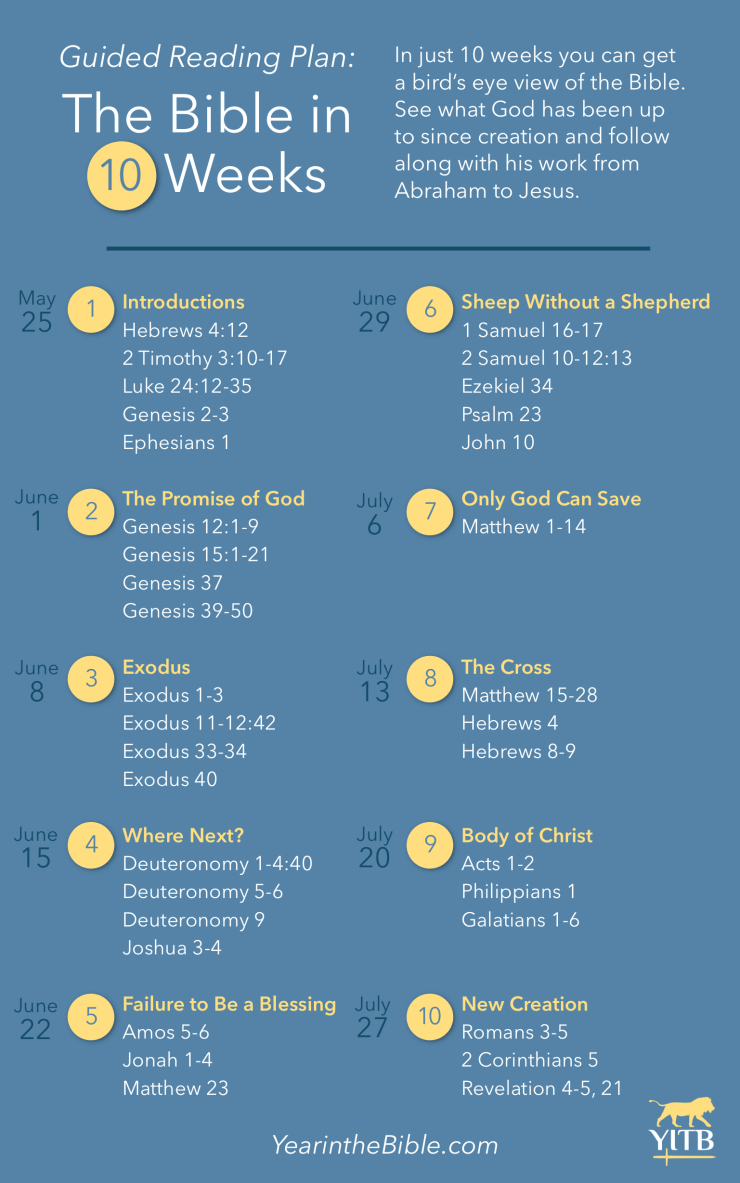 Guided Reading Plan:
The Bible in 10 Weeks

In just 10 weeks you can get a bird's eye view of the Bible. See what God has been up to since creation and follow along with his work from Abraham to Jesus.

May 25
1 Introductions
Hebrews 4:12
2 Timothy 3:10-17
Luke 24:12-35
Genesis 2-3
Ephesians 1

June 1
2 The Promise of God
Genesis 12:1-9
Genesis 15:1-21
Genesis 37
Genesis 39-50

June 8
3 Exodus
Exodus 1-3
Exodus 11-12:42
Exodus 33-34
Exodus 40

June 15
4 Where Next?
Deuteronomy 1-4:40
Deuteronomy 5-6
Deuteronomy 9
Joshua 3-4

June 22
5 Failure to Be a Blessing
Amos 5-6
Jonah 1-4
Matthew 23

June 29
6 Sheep Without a Shepherd
1 Samuel 16-17
2 Samuel 10-12:13
Ezekiel 34
Psalm 23
John 10

July 6
7 Only God Can Save
Matthew 1-14

July 13
8 The Cross
Matthew 15-28
Hebrews 4
Hebrews 8-9

July 20
9 Body of Christ
Acts 1-2
Philippians 1
Galatians 1-6

July 27
10 New Creation
Romans 3-5
2 Corinthians 5
Revelation 4-5, 21

YearintheBible.com

YITB